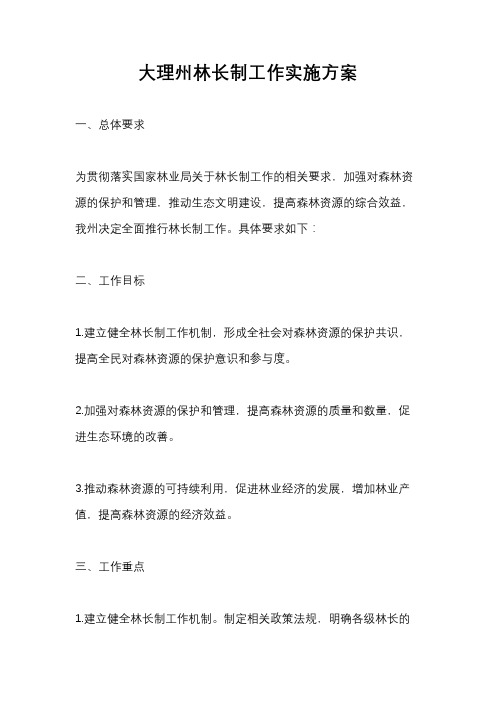 大理州林长制工作实施方案

一、总体要求

为贯彻落实国家林业局关于林长制工作的相关要求，加强对森林资源的保护和管理，推动生态文明建设，提高森林资源的综合效益，我州决定全面推行林长制工作。具体要求如下：

二、工作目标

1.建立健全林长制工作机制，形成全社会对森林资源的保护共识，提高全民对森林资源的保护意识和参与度。

2.加强对森林资源的保护和管理，提高森林资源的质量和数量，促进生态环境的改善。

3.推动森林资源的可持续利用，促进林业经济的发展，增加林业产值，提高森林资源的经济效益。

三、工作重点

1.建立健全林长制工作机制。制定相关政策法规，明确各级林长的